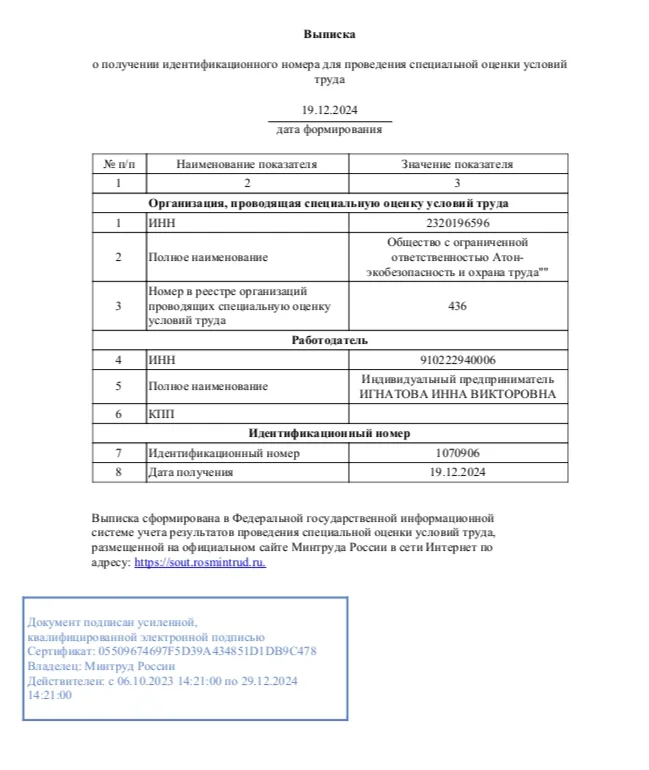 Выписка

о получении идентификационного номера для проведения специальной оценки условий труда

19.12.2024

дата формирования

| № п/п | Наименование показателя | Значение показателя |
|---|---|---|
| 1 | 2 | 3 |
| Организация, проводящая специальную оценку условий труда | | |
| 1 | ИНН | 2320196596 |
| 2 | Полное наименование | Общество с ограниченной ответственностью Атон-экобезопасность и охрана труда"" |
| 3 | Номер в реестре организаций проводящих специальную оценку условий труда | 436 |
| Работодатель | | |
| 4 | ИНН | 910222940006 |
| 5 | Полное наименование | Индивидуальный предприниматель ИГНАТОВА ИННА ВИКТОРОВНА |
| 6 | КПП | |
| Идентификационный номер | | |
| 7 | Идентификационный номер | 1070906 |
| 8 | Дата получения | 19.12.2024 |

Выписка сформирована в Федеральной государственной информационной системе учета результатов проведения специальной оценки условий труда, размещенной на официальном сайте Минтруда России в сети Интернет по адресу: https://sout.rosmintrud.ru.

Документ подписан усиленной,
квалифицированной электронной подписью
Сертификат: 05509674697F5D39A434851D1DB9C478
Владелец: Минтруд России
Действителен: с 06.10.2023 14:21:00 по 29.12.2024 14:21:00